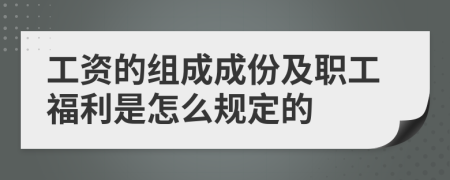 工资的组成成份及职工福利是怎么规定的